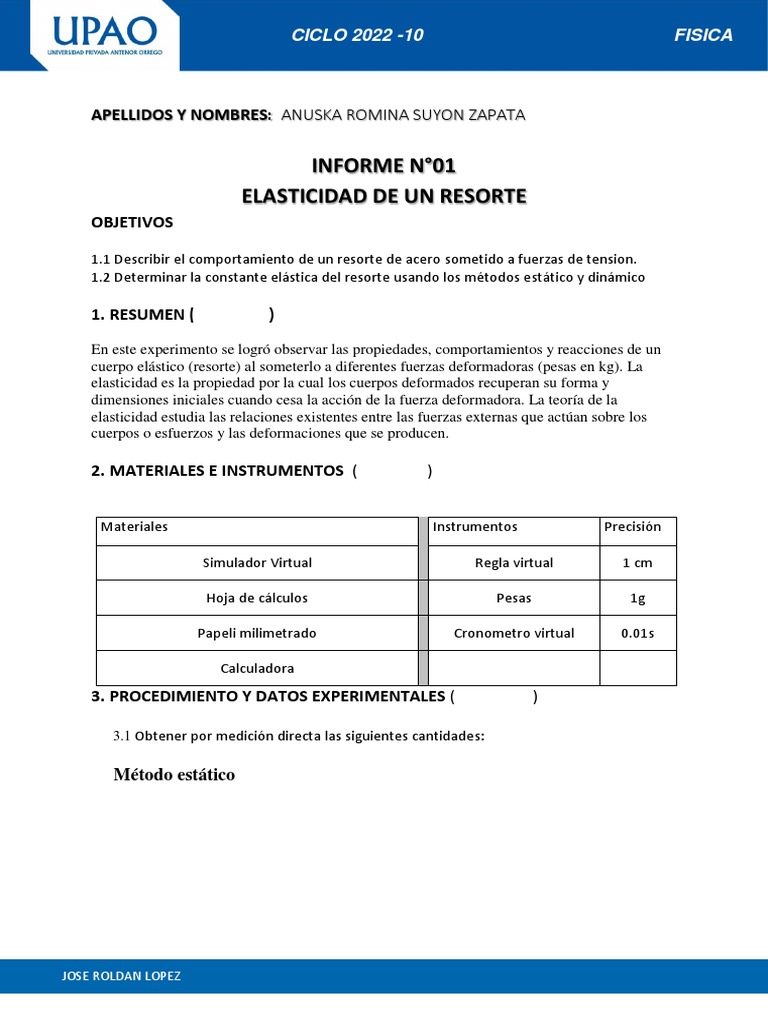 UPAO
UNIVERSIDAD PRIVADA ANTENOR ORREGO

CICLO 2022 -10

FISICA

APELLIDOS Y NOMBRES: ANUSKA ROMINA SUYON ZAPATA

INFORME N°01
ELASTICIDAD DE UN RESORTE

OBJETIVOS

1.1 Describir el comportamiento de un resorte de acero sometido a fuerzas de tension.
1.2 Determinar la constante elástica del resorte usando los métodos estático y dinámico

1. RESUMEN ( )

En este experimento se logró observar las propiedades, comportamientos y reacciones de un cuerpo elástico (resorte) al someterlo a diferentes fuerzas deformadoras (pesas en kg). La elasticidad es la propiedad por la cual los cuerpos deformados recuperan su forma y dimensiones iniciales cuando cesa la acción de la fuerza deformadora. La teoría de la elasticidad estudia las relaciones existentes entre las fuerzas externas que actúan sobre los cuerpos o esfuerzos y las deformaciones que se producen.

2. MATERIALES E INSTRUMENTOS ( )

| Materiales | Instrumentos | Precisión |
|---|---|---|
| Simulador Virtual | Regla virtual | 1 cm |
| Hoja de cálculos | Pesas | 1g |
| Papeli milimetrado | Cronometro virtual | 0.01s |
| Calculadora | | |

3. PROCEDIMIENTO Y DATOS EXPERIMENTALES ( )

3.1 Obtener por medición directa las siguientes cantidades:

Método estático

JOSE ROLDAN LOPEZ